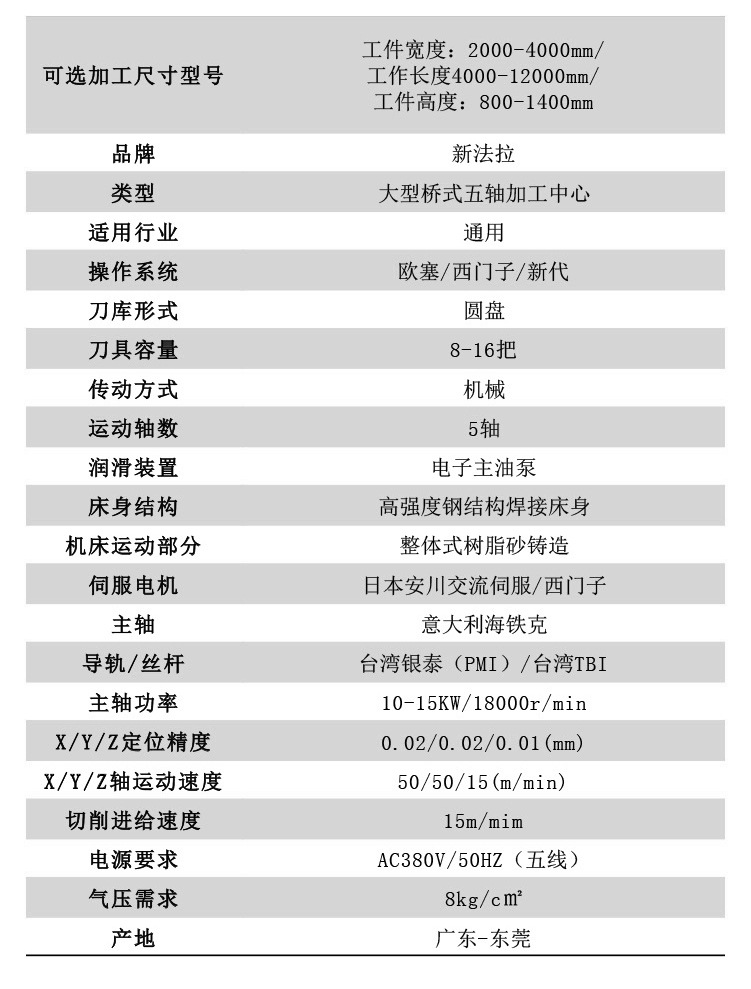 | 可选加工尺寸型号 | 工件宽度：2000-4000mm/ 工作长度4000-12000mm/ 工件高度：800-1400mm |
|---|---|
| 品牌 | 新法拉 |
| 类型 | 大型桥式五轴加工中心 |
| 适用行业 | 通用 |
| 操作系统 | 欧塞/西门子/新代 |
| 刀库形式 | 圆盘 |
| 刀具容量 | 8-16把 |
| 传动方式 | 机械 |
| 运动轴数 | 5轴 |
| 润滑装置 | 电子主油泵 |
| 床身结构 | 高强度钢结构焊接床身 |
| 机床运动部分 | 整体式树脂砂铸造 |
| 伺服电机 | 日本安川交流伺服/西门子 |
| 主轴 | 意大利海铁克 |
| 导轨/丝杆 | 台湾银泰（PMI）/台湾TBI |
| 主轴功率 | 10-15KW/18000r/min |
| X/Y/Z定位精度 | 0.02/0.02/0.01(mm) |
| X/Y/Z轴运动速度 | 50/50/15(m/min) |
| 切削进给速度 | 15m/mim |
| 电源要求 | AC380V/50HZ（五线） |
| 气压需求 | 8kg/c㎡ |
| 产地 | 广东-东莞 |